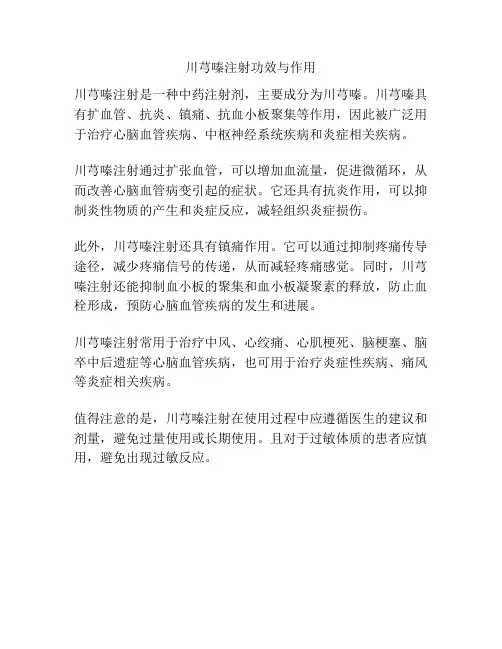 川芎嗪注射功效与作用

川芎嗪注射是一种中药注射剂，主要成分为川芎嗪。川芎嗪具有扩血管、抗炎、镇痛、抗血小板聚集等作用，因此被广泛用于治疗心脑血管疾病、中枢神经系统疾病和炎症相关疾病。

川芎嗪注射通过扩张血管，可以增加血流量，促进微循环，从而改善心脑血管病变引起的症状。它还具有抗炎作用，可以抑制炎性物质的产生和炎症反应，减轻组织炎症损伤。

此外，川芎嗪注射还具有镇痛作用。它可以通过抑制疼痛传导途径，减少疼痛信号的传递，从而减轻疼痛感觉。同时，川芎嗪注射还能抑制血小板的聚集和血小板凝聚素的释放，防止血栓形成，预防心脑血管疾病的发生和进展。

川芎嗪注射常用于治疗中风、心绞痛、心肌梗死、脑梗塞、脑卒中后遗症等心脑血管疾病，也可用于治疗炎症性疾病、痛风等炎症相关疾病。

值得注意的是，川芎嗪注射在使用过程中应遵循医生的建议和剂量，避免过量使用或长期使用。且对于过敏体质的患者应慎用，避免出现过敏反应。